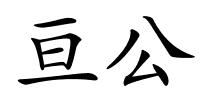 亘公